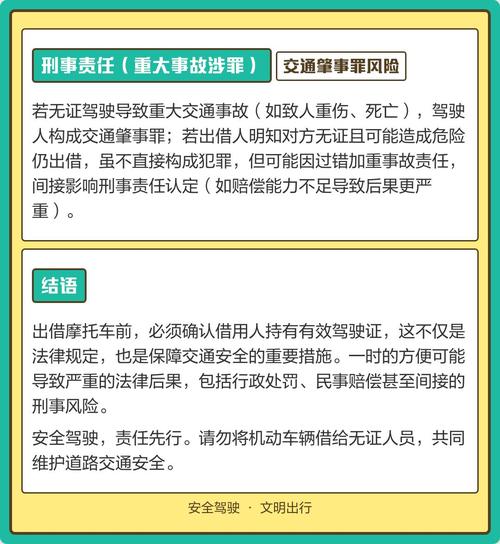 刑事责任（重大事故涉罪） 交通肇事罪风险

若无证驾驶导致重大交通事故（如致人重伤、死亡），驾驶人构成交通肇事罪；若出借人明知对方无证且可能造成危险仍出借，虽不直接构成犯罪，但可能因过错加重事故责任，间接影响刑事责任认定（如赔偿能力不足导致后果更严重）。

结语

出借摩托车前，必须确认借用人持有有效驾驶证，这不仅是法律规定，也是保障交通安全的重要措施。一时的方便可能导致严重的法律后果，包括行政处罚、民事赔偿甚至间接的刑事风险。

安全驾驶，责任先行。请勿将机动车辆借给无证人员，共同维护道路交通安全。

安全驾驶 · 文明出行